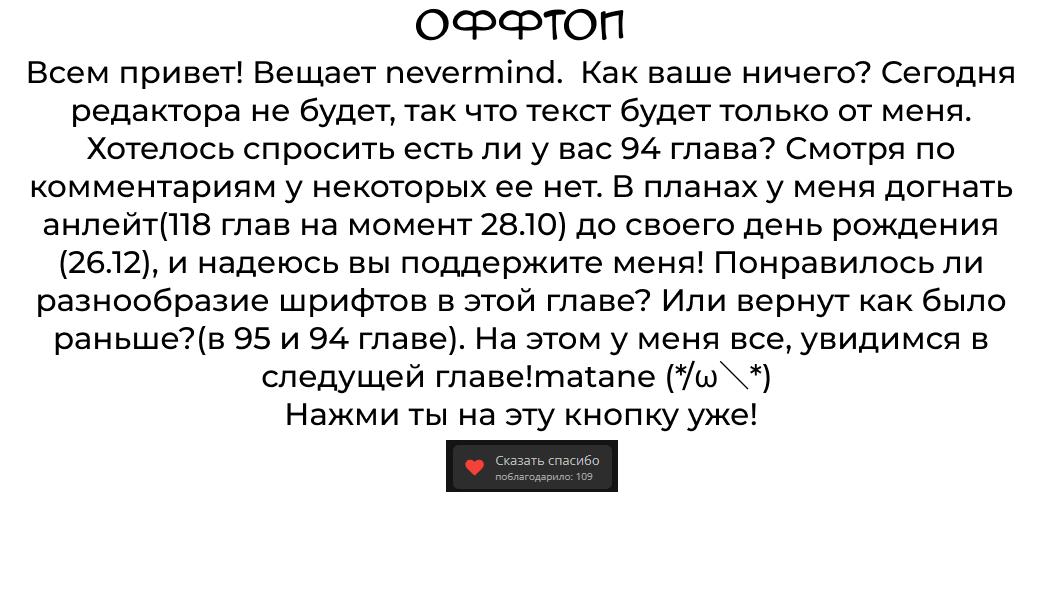 ОФФТОП

Всем привет! Вещает nevermind. Как ваше ничего? Сегодня редактора не будет, так что текст будет только от меня. Хотелось спросить есть ли у вас 94 глава? Смотря по комментариям у некоторых ее нет. В планах у меня догнать анлейт(118 глав на момент 28.10) до своего день рождения (26.12), и надеюсь вы поддержите меня! Понравилось ли разнообразие шрифтов в этой главе? Или вернут как было раньше?(в 95 и 94 главе). На этом у меня все, увидимся в следущей главе!matane (*/ω＼*)

Нажми ты на эту кнопку уже!

Сказать спасибо
поблагодарило: 109